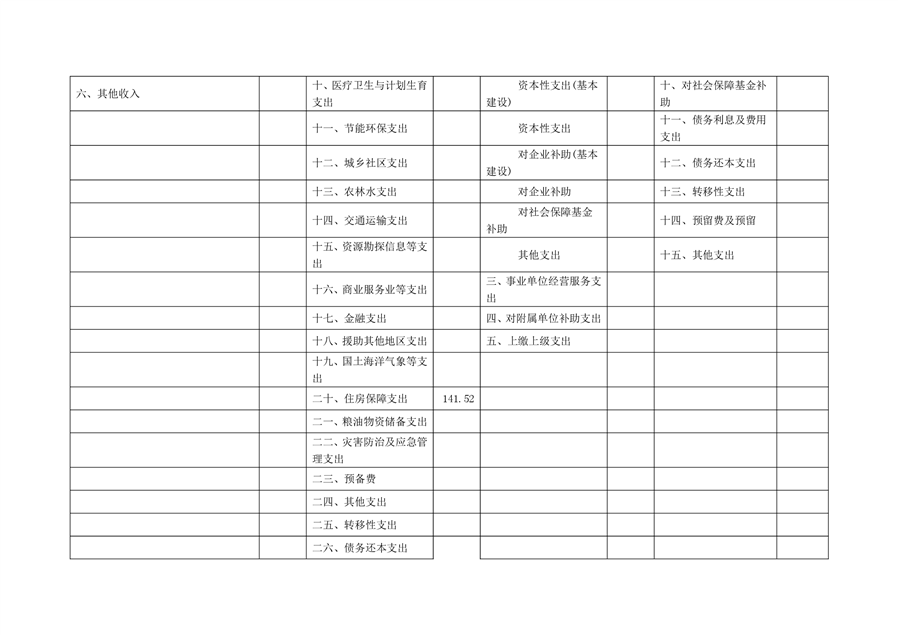 | 六、其他收入 |  | 十、医疗卫生与计划生育支出 |  | 资本性支出(基本建设) |  | 十、对社会保障基金补助 |  |
|---|---|---|---|---|---|---|---|
|  |  | 十一、节能环保支出 |  | 资本性支出 |  | 十一、债务利息及费用支出 |  |
|  |  | 十二、城乡社区支出 |  | 对企业补助(基本建设) |  | 十二、债务还本支出 |  |
|  |  | 十三、农林水支出 |  | 对企业补助 |  | 十三、转移性支出 |  |
|  |  | 十四、交通运输支出 |  | 对社会保障基金补助 |  | 十四、预留费及预留 |  |
|  |  | 十五、资源勘探信息等支出 |  | 其他支出 |  | 十五、其他支出 |  |
|  |  | 十六、商业服务业等支出 |  | 三、事业单位经营服务支出 |  |  |  |
|  |  | 十七、金融支出 |  | 四、对附属单位补助支出 |  |  |  |
|  |  | 十八、援助其他地区支出 |  | 五、上缴上级支出 |  |  |  |
|  |  | 十九、国土海洋气象等支出 |  |  |  |  |  |
|  |  | 二十、住房保障支出 | 141.52 |  |  |  |  |
|  |  | 二一、粮油物资储备支出 |  |  |  |  |  |
|  |  | 二二、灾害防治及应急管理支出 |  |  |  |  |  |
|  |  | 二三、预备费 |  |  |  |  |  |
|  |  | 二四、其他支出 |  |  |  |  |  |
|  |  | 二五、转移性支出 |  |  |  |  |  |
|  |  | 二六、债务还本支出 |  |  |  |  |  |